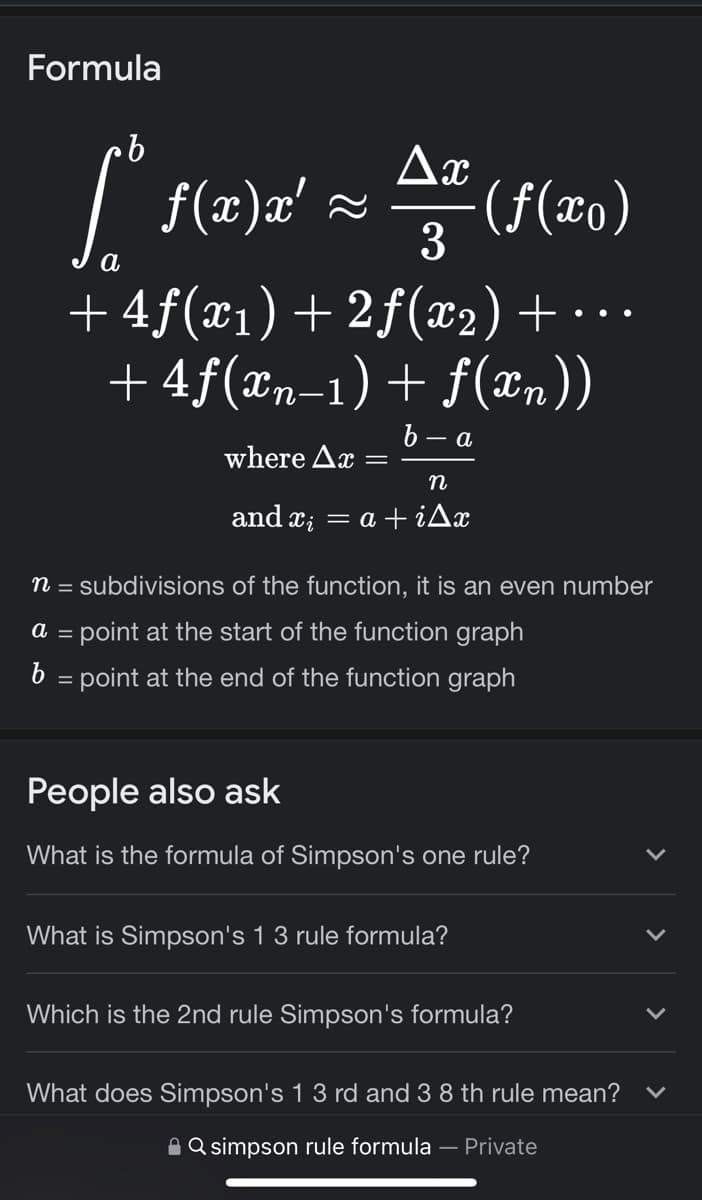 Formula

$\int_a^b f(x)x' \approx \frac{\Delta x}{3}(f(x_0) + 4f(x_1) + 2f(x_2) + \cdots + 4f(x_{n-1}) + f(x_n))$

where $\Delta x = \frac{b-a}{n}$

and $x_i = a + i\Delta x$

$n$ = subdivisions of the function, it is an even number
$a$ = point at the start of the function graph
$b$ = point at the end of the function graph

People also ask

What is the formula of Simpson's one rule?

What is Simpson's 1 3 rule formula?

Which is the 2nd rule Simpson's formula?

What does Simpson's 1 3 rd and 3 8 th rule mean?

simpson rule formula — Private